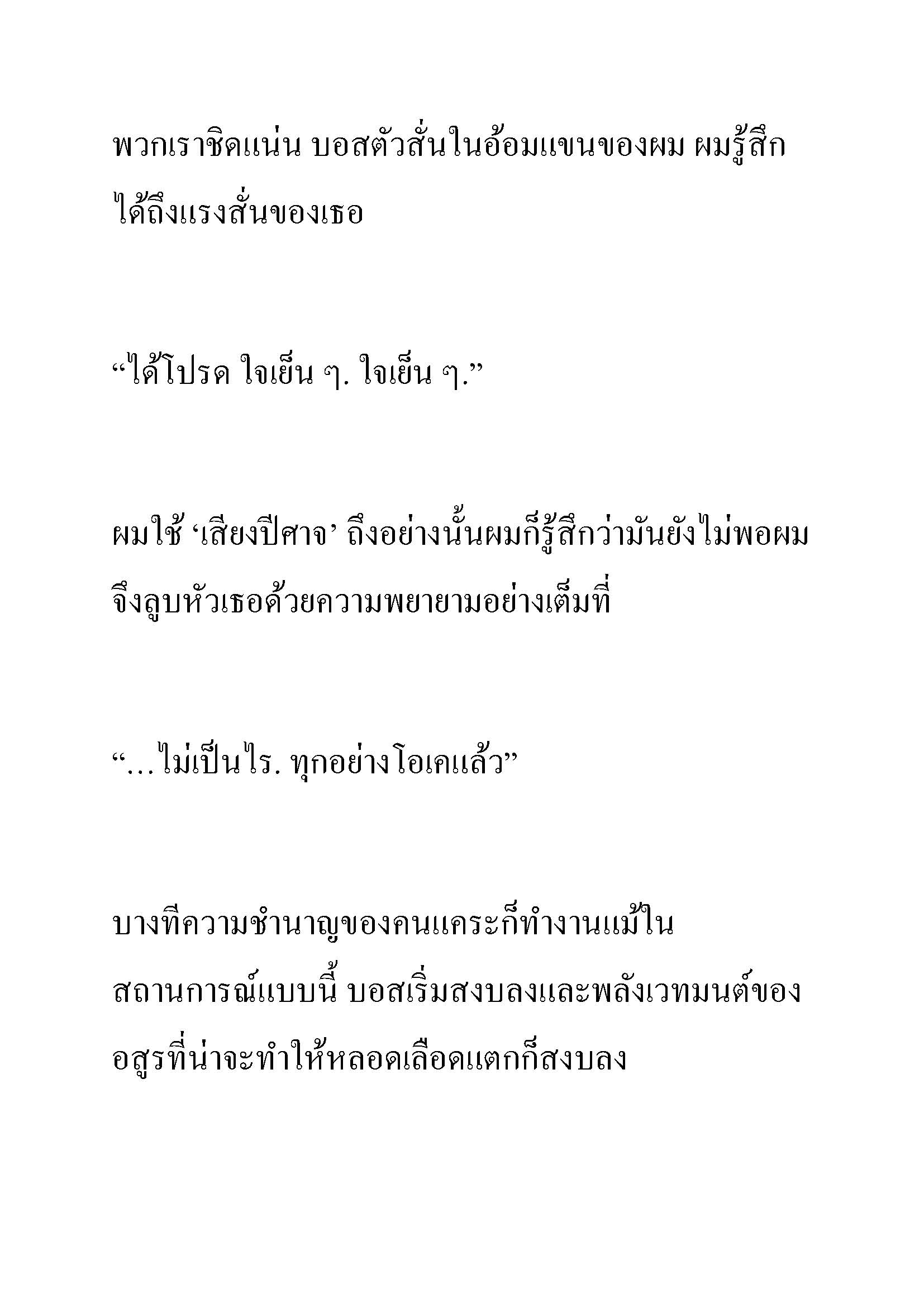 พวกเราชิดแน่น บอสตัวสั่นในอ้อมแขนของผม ผมรู้สึกได้ถึงแรงสั่นของเธอ

“ได้โปรด ใจเย็น ๆ. ใจเย็น ๆ.”

ผมใช้ ‘เสียงปีศาจ’ ถึงอย่างนั้นผมก็รู้สึกว่ามันยังไม่พอผมจึงลูบหัวเธอด้วยความพยายามอย่างเต็มที่

“…ไม่เป็นไร. ทุกอย่างโอเคแล้ว”

บางทีความชำนาญของคนแคระก็ทำงานแม้ในสถานการณ์แบบนี้ บอสเริ่มสงบลงและพลังเวทมนต์ของอสูรที่น่าจะทำให้หลอดเลือดแตกก็สงบลง